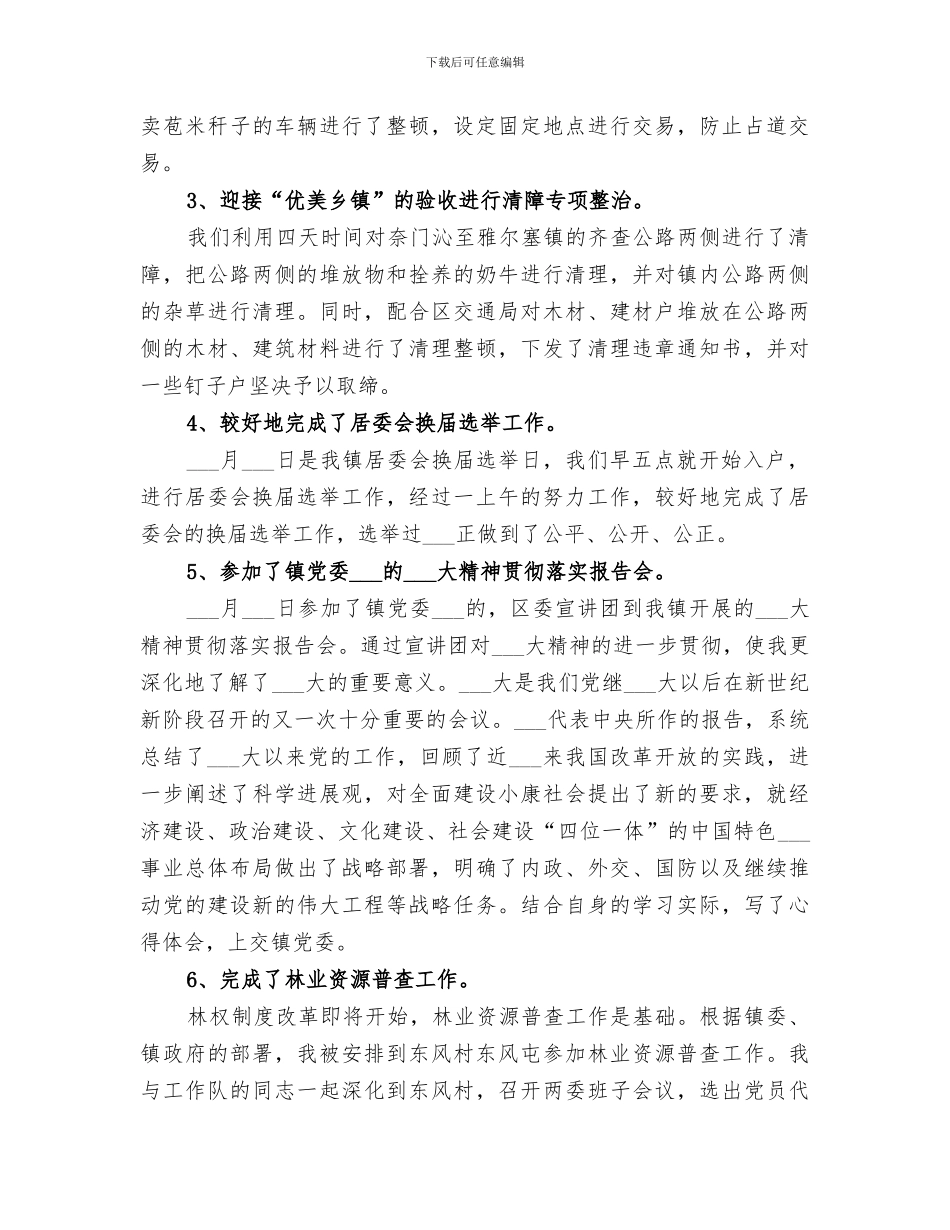 下载后可任意编辑

卖苞米秆子的车辆进行了整顿，设定固定地点进行交易，防止占道交易。

3、迎接“优美乡镇”的验收进行清障专项整治。

我们利用四天时间对奈门沁至雅尔塞镇的齐查公路两侧进行了清障，把公路两侧的堆放物和拴养的奶牛进行清理，并对镇内公路两侧的杂草进行清理。同时，配合区交通局对木材、建材户堆放在公路两侧的木材、建筑材料进行了清理整顿，下发了清理违章通知书，并对一些钉子户坚决予以取缔。

4、较好地完成了居委会换届选举工作。

___月___日是我镇居委会换届选举日，我们早五点就开始入户，进行居委会换届选举工作，经过一上午的努力工作，较好地完成了居委会的换届选举工作，选举过___正做到了公平、公开、公正。

5、参加了镇党委___的___大精神贯彻落实报告会。

___月___日参加了镇党委___的，区委宣讲团到我镇开展的___大精神贯彻落实报告会。通过宣讲团对___大精神的进一步贯彻，使我更深化地了解了___大的重要意义。___大是我们党继___大以后在新世纪新阶段召开的又一次十分重要的会议。___代表中央所作的报告，系统总结了___大以来党的工作，回顾了近___来我国改革开放的实践，进一步阐述了科学进展观，对全面建设小康社会提出了新的要求，就经济建设、政治建设、文化建设、社会建设“四位一体”的中国特色___事业总体布局做出了战略部署，明确了内政、外交、国防以及继续推动党的建设新的伟大工程等战略任务。结合自身的学习实际，写了心得体会，上交镇党委。

6、完成了林业资源普查工作。

林权制度改革即将开始，林业资源普查工作是基础。根据镇委、镇政府的部署，我被安排到东风村东风屯参加林业资源普查工作。我与工作队的同志一起深化到东风村，召开两委班子会议，选出党员代